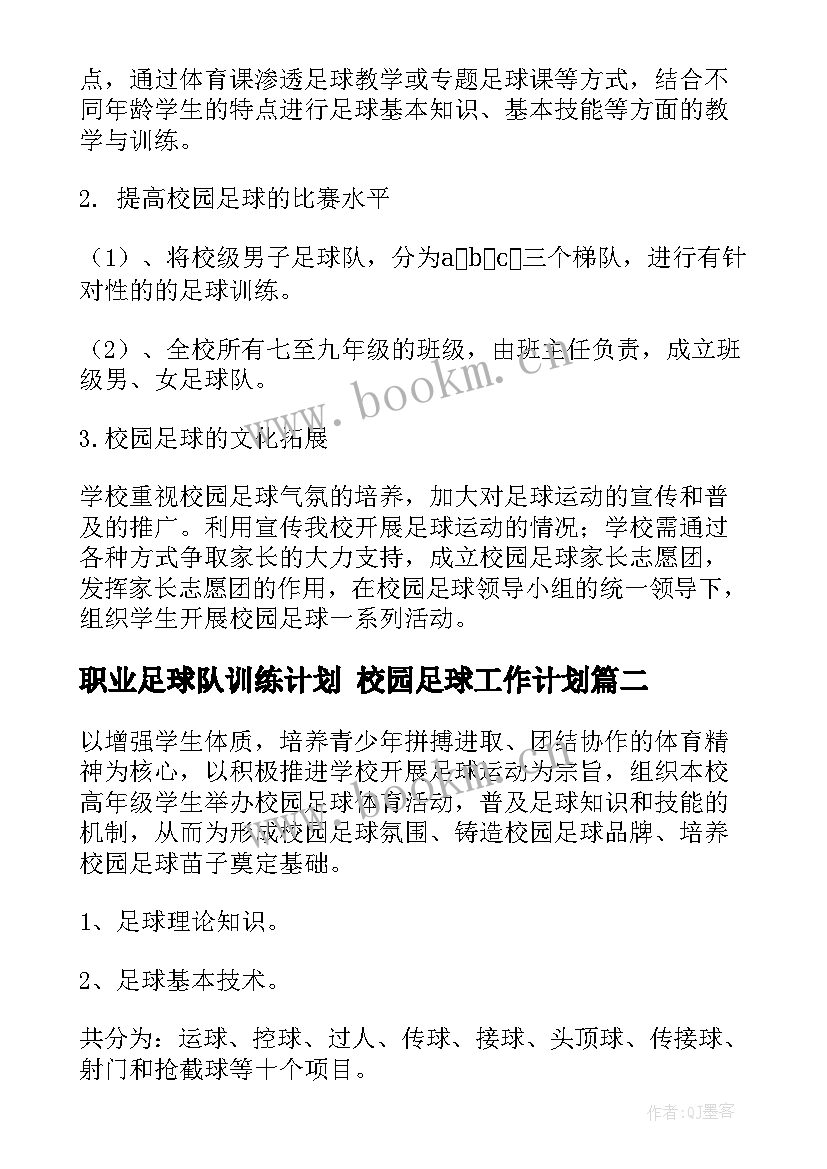 点，通过体育课渗透足球教学或专题足球课等方式，结合不同年龄学生的特点进行足球基本知识、基本技能等方面的教学与训练。

2. 提高校园足球的比赛水平

（1）、将校级男子足球队，分为a□b□c□三个梯队，进行有针对性的的足球训练。

（2）、全校所有七至九年级的班级，由班主任负责，成立班级男、女足球队。

3.校园足球的文化拓展

学校重视校园足球气氛的培养，加大对足球运动的宣传和普及的推广。利用宣传我校开展足球运动的情况；学校需通过各种方式争取家长的大力支持，成立校园足球家长志愿团，发挥家长志愿团的作用，在校园足球领导小组的统一领导下，组织学生开展校园足球一系列活动。

职业足球队训练计划 校园足球工作计划篇二

以增强学生体质，培养青少年拼搏进取、团结协作的体育精神为核心，以积极推进学校开展足球运动为宗旨，组织本校高年级学生举办校园足球体育活动，普及足球知识和技能的机制，从而为形成校园足球氛围、铸造校园足球品牌、培养校园足球苗子奠定基础。

1、足球理论知识。

2、足球基本技术。

共分为：运球、控球、过人、传球、接球、头顶球、传接球、射门和抢截球等十个项目。

www.bookm.cn

作者:QJ墨客